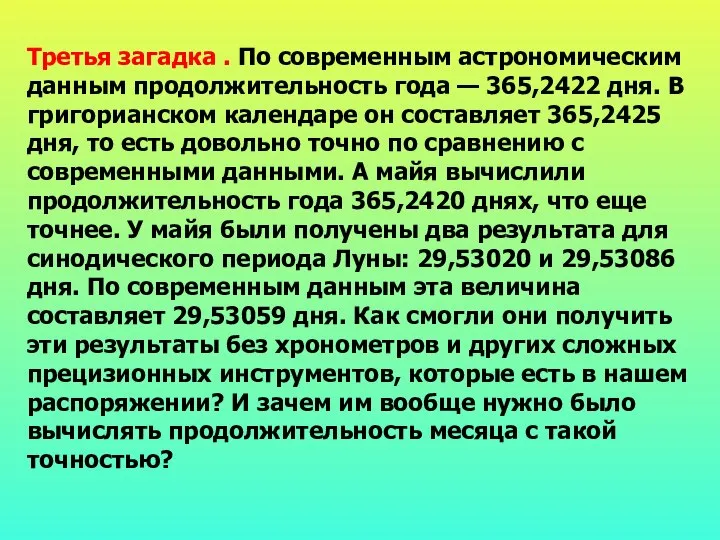 Третья загадка . По современным астрономическим данным продолжительность года — 365,2422 дня. В григорианском календаре он составляет 365,2425 дня, то есть довольно точно по сравнению с современными данными. А майя вычислили продолжительность года 365,2420 днях, что еще точнее. У майя были получены два результата для синодического периода Луны: 29,53020 и 29,53086 дня. По современным данным эта величина составляет 29,53059 дня. Как смогли они получить эти результаты без хронометров и других сложных прецизионных инструментов, которые есть в нашем распоряжении? И зачем им вообще нужно было вычислять продолжительность месяца с такой точностью?